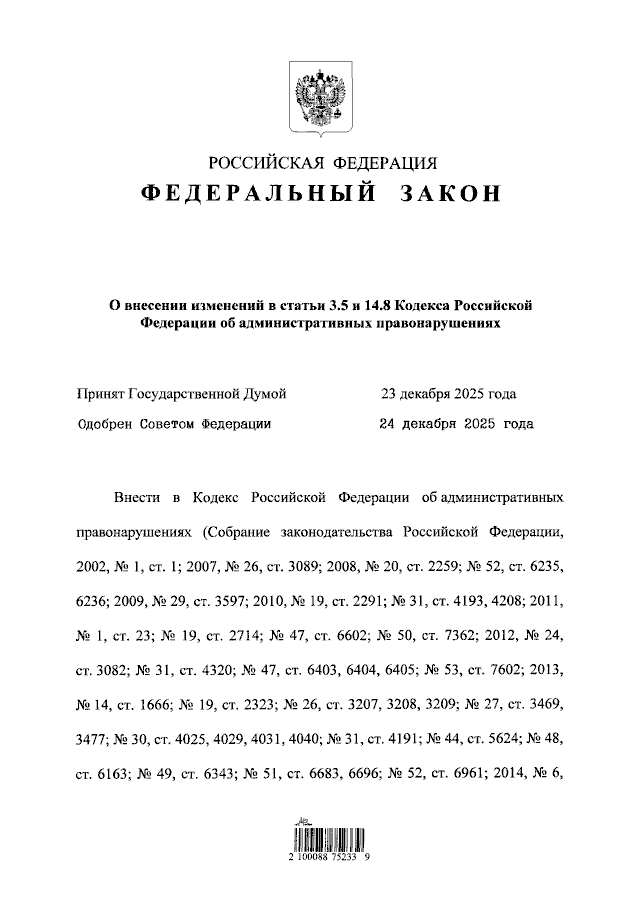 РОССИЙСКАЯ ФЕДЕРАЦИЯ
ФЕДЕРАЛЬНЫЙ ЗАКОН

О внесении изменений в статьи 3.5 и 14.8 Кодекса Российской Федерации об административных правонарушениях

Принят Государственной Думой 23 декабря 2025 года
Одобрен Советом Федерации 24 декабря 2025 года

Внести в Кодекс Российской Федерации об административных правонарушениях (Собрание законодательства Российской Федерации, 2002, № 1, ст. 1; 2007, № 26, ст. 3089; 2008, № 20, ст. 2259; № 52, ст. 6235, 6236; 2009, № 29, ст. 3597; 2010, № 19, ст. 2291; № 31, ст. 4193, 4208; 2011, № 1, ст. 23; № 19, ст. 2714; № 47, ст. 6602; № 50, ст. 7362; 2012, № 24, ст. 3082; № 31, ст. 4320; № 47, ст. 6403, 6404, 6405; № 53, ст. 7602; 2013, № 14, ст. 1666; № 19, ст. 2323; № 26, ст. 3207, 3208, 3209; № 27, ст. 3469, 3477; № 30, ст. 4025, 4029, 4031, 4040; № 31, ст. 4191; № 44, ст. 5624; № 48, ст. 6163; № 49, ст. 6343; № 51, ст. 6683, 6696; № 52, ст. 6961; 2014, № 6,

2 100088 75233 9